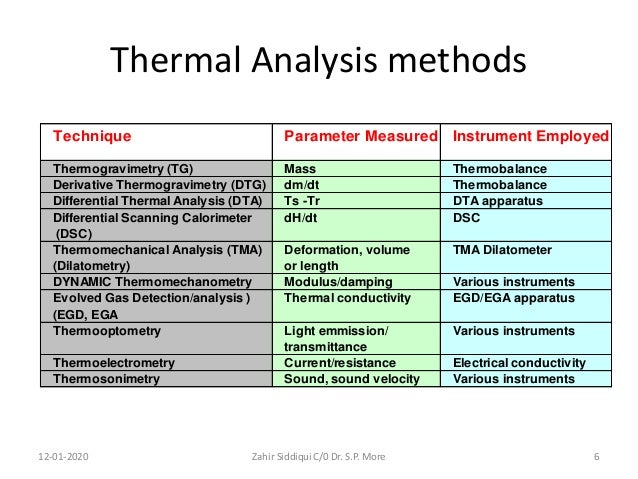 Thermal Analysis methods

| Technique | Parameter Measured | Instrument Employed |
|---|---|---|
| Thermogravimetry (TG) | Mass | Thermobalance |
| Derivative Thermogravimetry (DTG) | dm/dt | Thermobalance |
| Differential Thermal Analysis (DTA) | Ts -Tr | DTA apparatus |
| Differential Scanning Calorimeter (DSC) | dH/dt | DSC |
| Thermomechanical Analysis (TMA) (Dilatometry) | Deformation, volume or length | TMA Dilatometer |
| DYNAMIC Thermomechanometry | Modulus/damping | Various instruments |
| Evolved Gas Detection/analysis ) (EGD, EGA | Thermal conductivity | EGD/EGA apparatus |
| Thermooptometry | Light emmission/ transmittance | Various instruments |
| Thermoelectrometry | Current/resistance | Electrical conductivity |
| Thermosonimetry | Sound, sound velocity | Various instruments |

12-01-2020 Zahir Siddiqui C/0 Dr. S.P. More 6